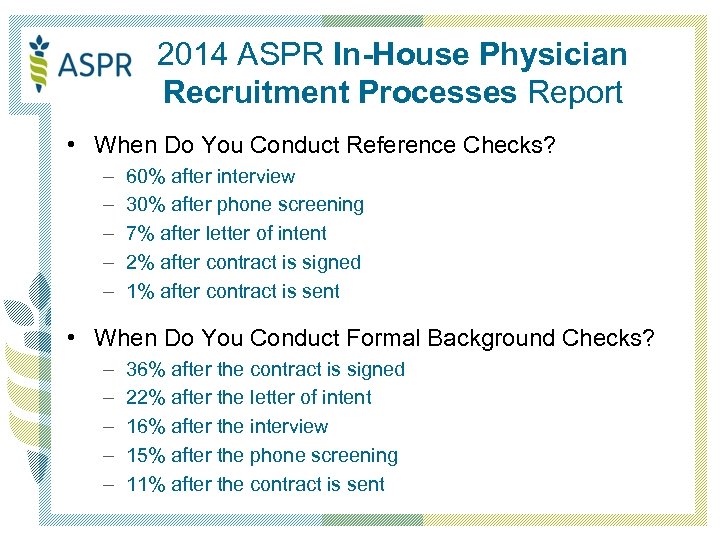 ASPR

2014 ASPR In-House Physician Recruitment Processes Report

• When Do You Conduct Reference Checks?
– 60% after interview
– 30% after phone screening
– 7% after letter of intent
– 2% after contract is signed
– 1% after contract is sent

• When Do You Conduct Formal Background Checks?
– 36% after the contract is signed
– 22% after the letter of intent
– 16% after the interview
– 15% after the phone screening
– 11% after the contract is sent